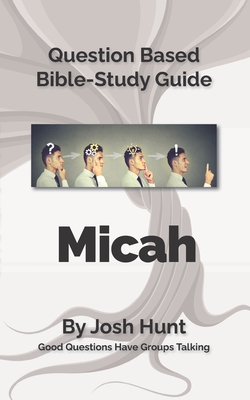 Question Based
Bible-Study Guide

?

!

Micah

By Josh Hunt
Good Questions Have Groups Talking